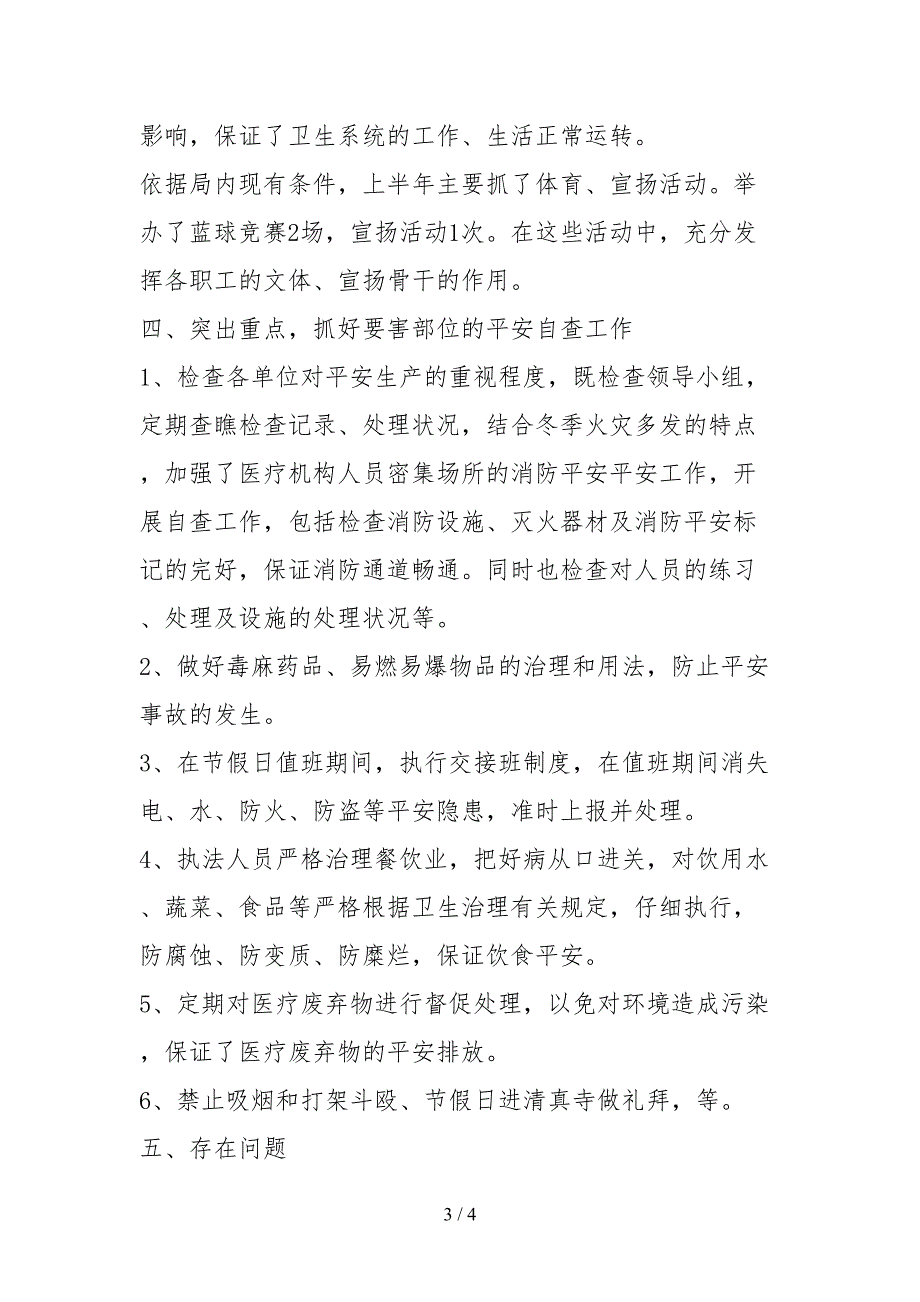 影响，保证了卫生系统的工作、生活正常运转。

依据局内现有条件，上半年主要抓了体育、宣扬活动。举办了蓝球竞赛2场，宣扬活动1次。在这些活动中，充分发挥各职工的文体、宣扬骨干的作用。

四、突出重点，抓好要害部位的平安自查工作

1、检查各单位对平安生产的重视程度，既检查领导小组，定期查瞧检查记录、处理状况，结合冬季火灾多发的特点，加强了医疗机构人员密集场所的消防平安平安工作，开展自查工作，包括检查消防设施、灭火器材及消防平安标记的完好，保证消防通道畅通。同时也检查对人员的练习、处理及设施的处理状况等。

2、做好毒麻药品、易燃易爆物品的治理和用法，防止平安事故的发生。

3、在节假日值班期间，执行交接班制度，在值班期间消失电、水、防火、防盗等平安隐患，准时上报并处理。

4、执法人员严格治理餐饮业，把好病从口进关，对饮用水、蔬菜、食品等严格根据卫生治理有关规定，仔细执行，防腐蚀、防变质、防糜烂，保证饮食平安。

5、定期对医疗废弃物进行督促处理，以免对环境造成污染，保证了医疗废弃物的平安排放。

6、禁止吸烟和打架斗殴、节假日进清真寺做礼拜，等。

五、存在问题

3 / 4